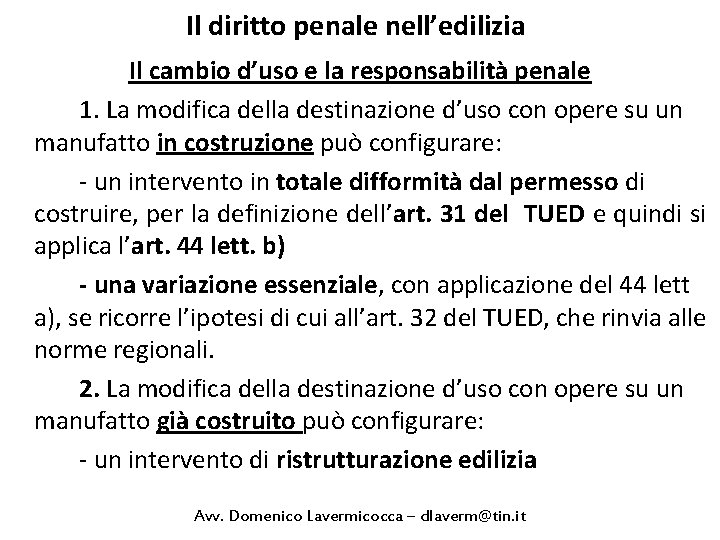 Il diritto penale nell'edilizia

Il cambio d'uso e la responsabilità penale

1. La modifica della destinazione d'uso con opere su un manufatto in costruzione può configurare:

- un intervento in totale difformità dal permesso di costruire, per la definizione dell'art. 31 del TUED e quindi si applica l'art. 44 lett. b)

- una variazione essenziale, con applicazione del 44 lett a), se ricorre l'ipotesi di cui all'art. 32 del TUED, che rinvia alle norme regionali.

2. La modifica della destinazione d'uso con opere su un manufatto già costruito può configurare:

- un intervento di ristrutturazione edilizia

Avv. Domenico Lavermicocca – dlaverm@tin.it